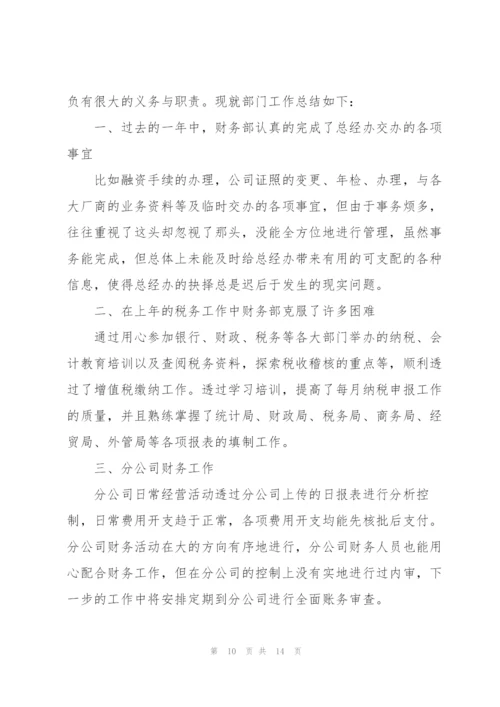 负有很大的义务与职责。现就部门工作总结如下：

一、过去的一年中，财务部认真的完成了总经办交办的各项事宜

比如融资手续的办理，公司证照的变更、年检、办理，与各大厂商的业务资料等及临时交办的各项事宜，但由于事务烦多，往往重视了这头却忽视了那头，没能全方位地进行管理，虽然事务能完成，但总体上未能及时给总经办带来有用的可支配的各种信息，使得总经办的抉择总是迟后于发生的现实问题。

二、在上年的税务工作中财务部克服了许多困难

通过用心参加银行、财政、税务等各大部门举办的纳税、会计教育培训以及查阅税务资料，探索税收稽核的重点等，顺利透过了增值税缴纳工作。透过学习培训，提高了每月纳税申报工作的质量，并且熟练掌握了统计局、财政局、税务局、商务局、经贸局、外管局等各项报表的填制工作。

三、分公司财务工作

分公司日常经营活动透过分公司上传的日报表进行分析控制，日常费用开支趋于正常，各项费用开支均能先核批后支付。分公司财务活动在大的方向有序地进行，分公司财务人员也能用心配合财务工作，但在分公司的控制上没有实地进行过内审，下一步的工作中将安排定期到分公司进行全面账务审查。

第 10 页 共 14 页